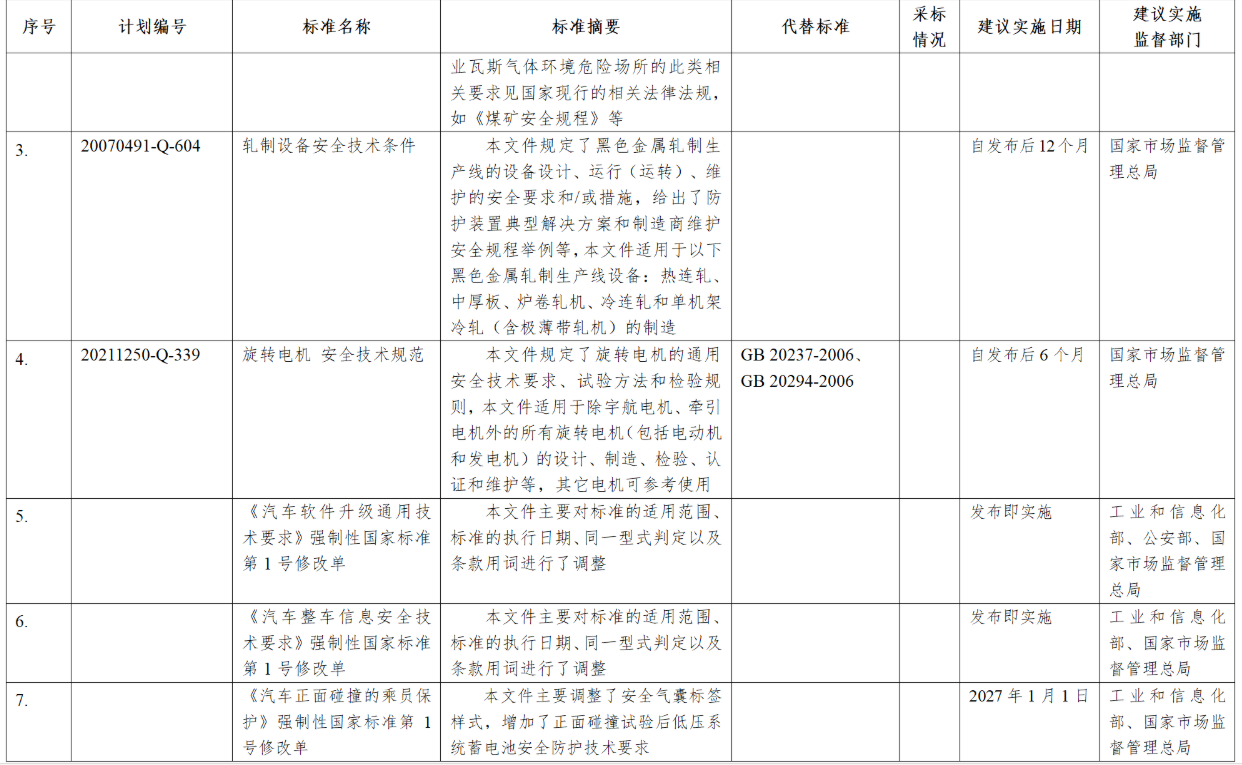 | 序号 | 计划编号 | 标准名称 | 标准摘要 | 代替标准 | 采标情况 | 建议实施日期 | 建议实施监督部门 |
|---|---|---|---|---|---|---|---|
| | | | 业瓦斯气体环境危险场所的此类相关要求见国家现行的相关法律法规，如《煤矿安全规程》等 | | | | |
| 3. | 20070491-Q-604 | 轧制设备安全技术条件 | 本文件规定了黑色金属轧制生产线的设备设计、运行（运转）、维护的安全要求和/或措施，给出了防护装置典型解决方案和制造商维护安全规程举例等，本文件适用于以下黑色金属轧制生产线设备：热连轧、中厚板、炉卷轧机、冷连轧和单机架冷轧（含极薄带轧机）的制造 | | | 自发布后12个月 | 国家市场监督管理总局 |
| 4. | 20211250-Q-339 | 旋转电机 安全技术规范 | 本文件规定了旋转电机的通用安全技术要求、试验方法和检验规则，本文件适用于除宇航电机、牵引电机外的所有旋转电机（包括电动机和发电机）的设计、制造、检验、认证和维护等，其它电机可参考使用 | GB 20237-2006、GB 20294-2006 | | 自发布后6个月 | 国家市场监督管理总局 |
| 5. | | 《汽车软件升级通用技术要求》强制性国家标准第1号修改单 | 本文件主要对标准的适用范围、标准的执行日期、同一型式判定以及条款用词进行了调整 | | | 发布即实施 | 工业和信息化部、公安部、国家市场监督管理总局 |
| 6. | | 《汽车整车信息安全技术要求》强制性国家标准第1号修改单 | 本文件主要对标准的适用范围、标准的执行日期、同一型式判定以及条款用词进行了调整 | | | 发布即实施 | 工业和信息化部、国家市场监督管理总局 |
| 7. | | 《汽车正面碰撞的乘员保护》强制性国家标准第1号修改单 | 本文件主要调整了安全气囊标签样式，增加了正面碰撞试验后低压系统蓄电池安全防护技术要求 | | | 2027年1月1日 | 工业和信息化部、国家市场监督管理总局 |